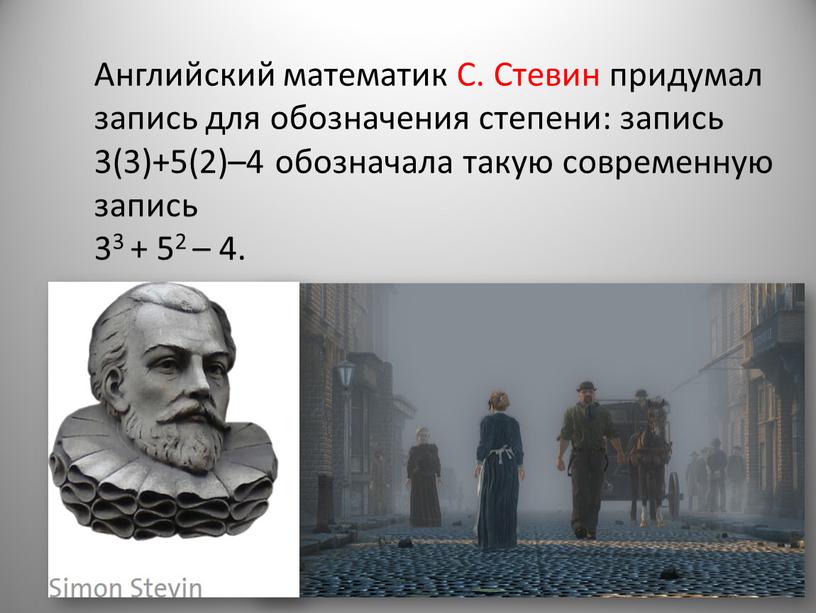 Английский математик С. Стевин придумал запись для обозначения степени: запись 3(3)+5(2)–4 обозначала такую современную запись
$3^3 + 5^2 – 4$.

Simon Stevin